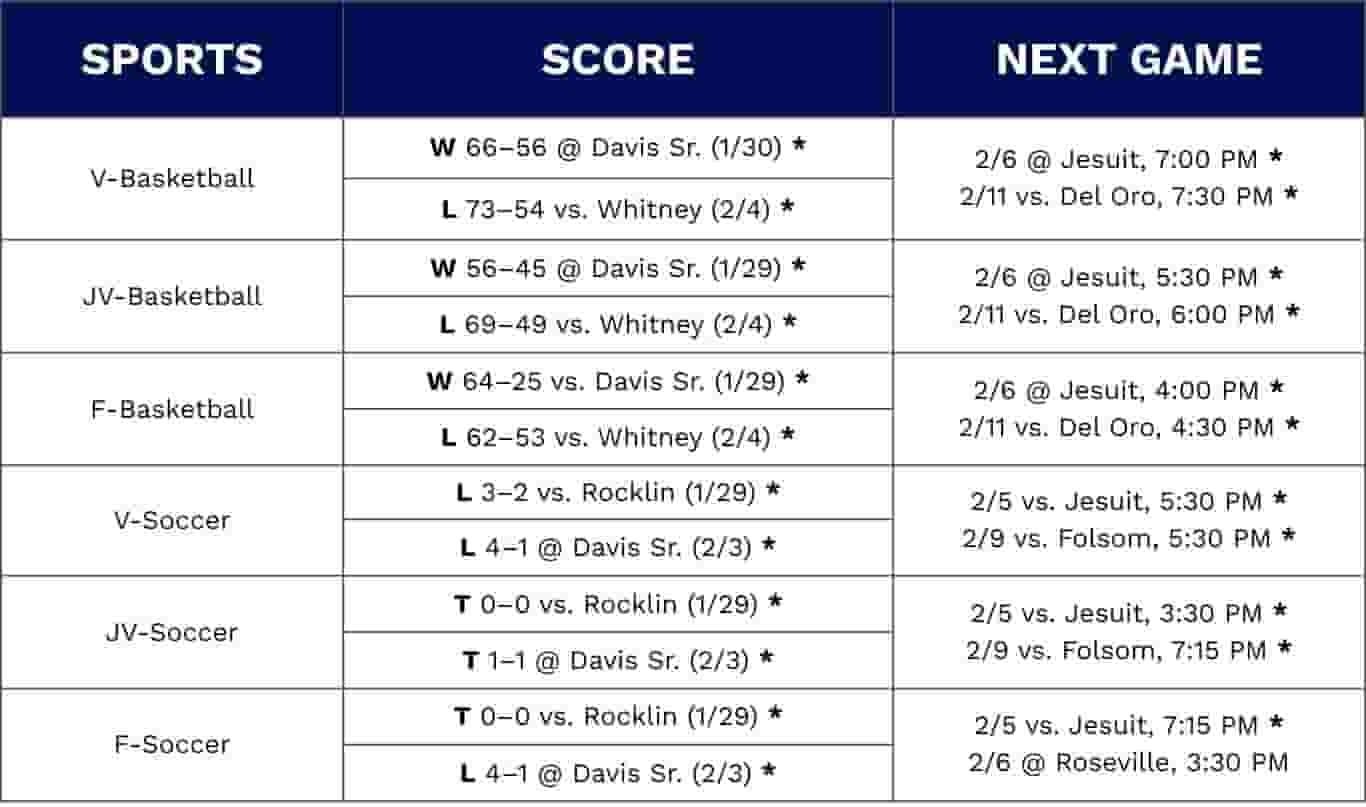 | SPORTS | SCORE | NEXT GAME |
|---|---|---|
| V-Basketball | W 66–56 @ Davis Sr. (1/30) * | 2/6 @ Jesuit, 7:00 PM * 2/11 vs. Del Oro, 7:30 PM * |
| | L 73–54 vs. Whitney (2/4) * | |
| JV-Basketball | W 56–45 @ Davis Sr. (1/29) * | 2/6 @ Jesuit, 5:30 PM * 2/11 vs. Del Oro, 6:00 PM * |
| | L 69–49 vs. Whitney (2/4) * | |
| F-Basketball | W 64–25 vs. Davis Sr. (1/29) * | 2/6 @ Jesuit, 4:00 PM * 2/11 vs. Del Oro, 4:30 PM * |
| | L 62–53 vs. Whitney (2/4) * | |
| V-Soccer | L 3–2 vs. Rocklin (1/29) * | 2/5 vs. Jesuit, 5:30 PM * 2/9 vs. Folsom, 5:30 PM * |
| | L 4–1 @ Davis Sr. (2/3) * | |
| JV-Soccer | T 0–0 vs. Rocklin (1/29) * | 2/5 vs. Jesuit, 3:30 PM * 2/9 vs. Folsom, 7:15 PM * |
| | T 1–1 @ Davis Sr. (2/3) * | |
| F-Soccer | T 0–0 vs. Rocklin (1/29) * | 2/5 vs. Jesuit, 7:15 PM * 2/6 @ Roseville, 3:30 PM |
| | L 4–1 @ Davis Sr. (2/3) * | |